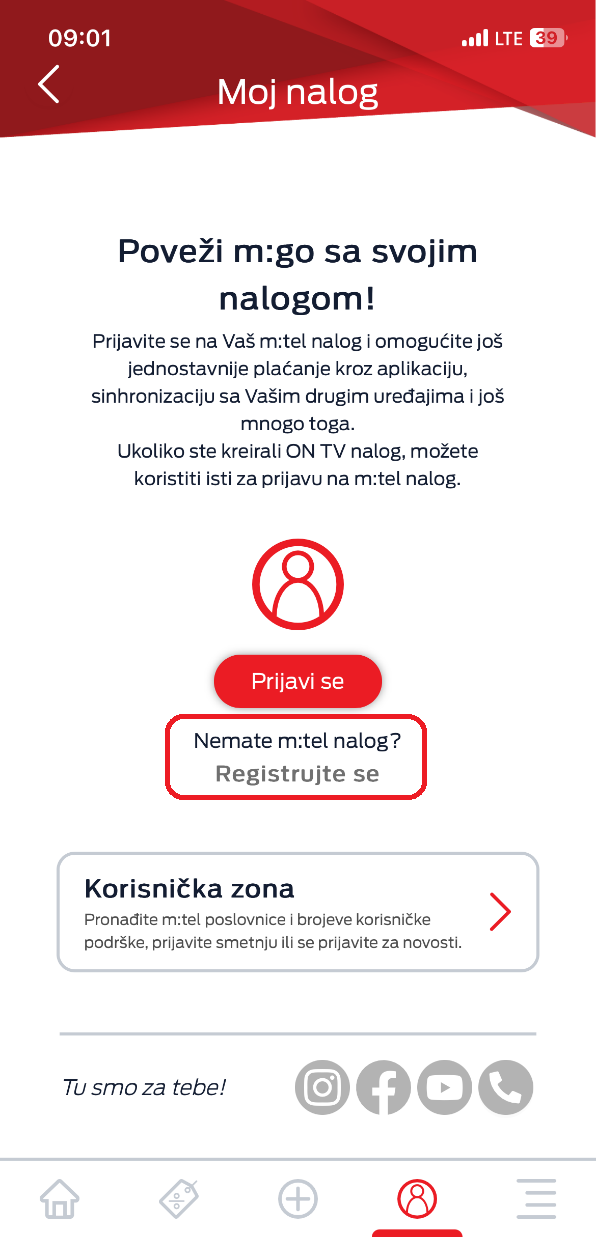 09:01
LTE 39

Moj nalog

Poveži m:go sa svojim nalogom!

Prijavite se na Vaš m:tel nalog i omogućite još jednostavnije plaćanje kroz aplikaciju, sinhronizaciju sa Vašim drugim uređajima i još mnogo toga.
Ukoliko ste kreirali ON TV nalog, možete koristiti isti za prijavu na m:tel nalog.

Prijavi se

Nemate m:tel nalog?
Registrujte se

Korisnička zona
Pronađite m:tel poslovnice i brojeve korisničke podrške, prijavite smetnju ili se prijavite za novosti.

Tu smo za tebe!